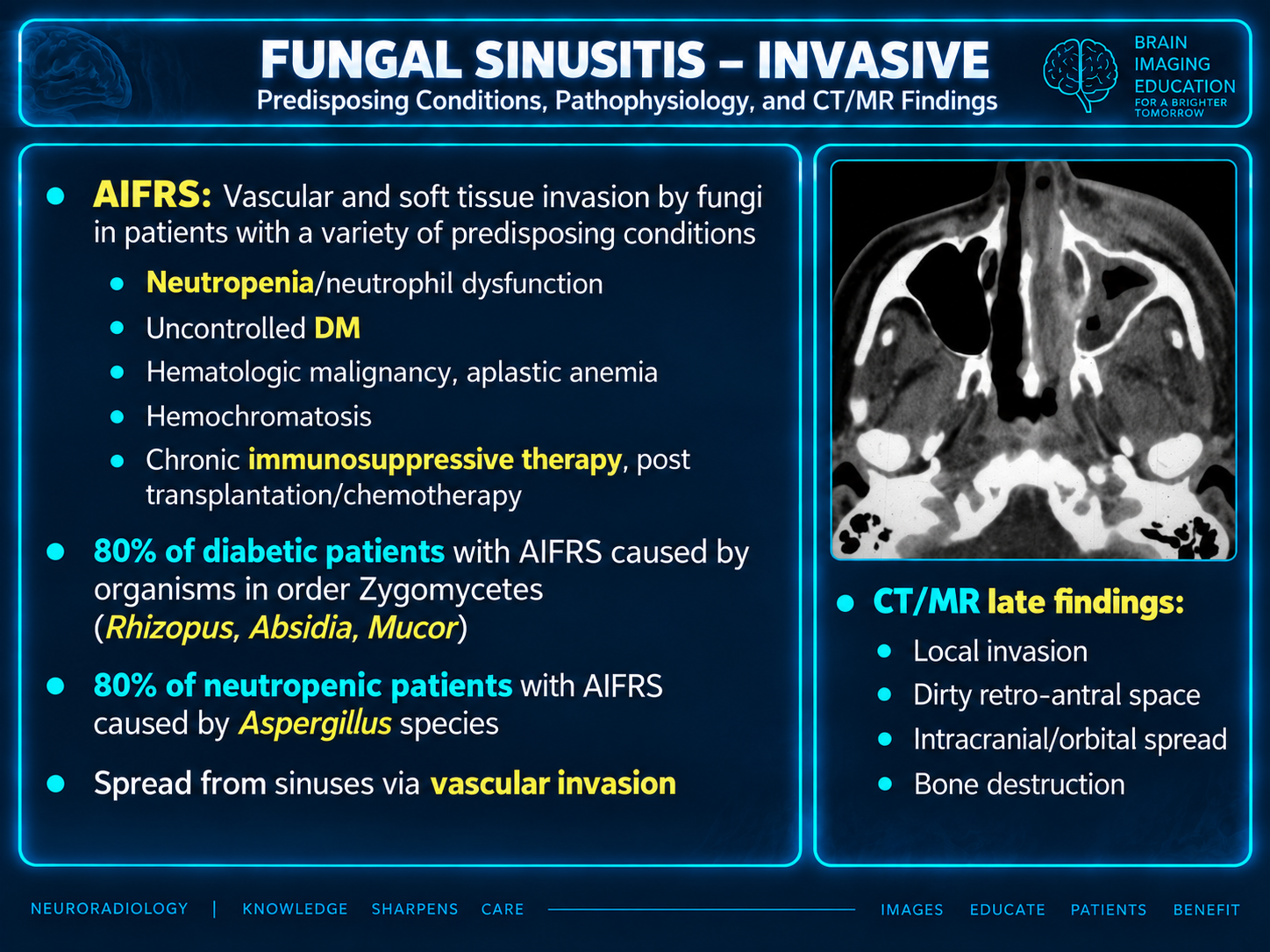 FUNGAL SINUSITIS – INVASIVE
Predisposing Conditions, Pathophysiology, and CT/MR Findings

BRAIN
IMAGING
EDUCATION
FOR A BRIGHTER TOMORROW

• AIFRS: Vascular and soft tissue invasion by fungi in patients with a variety of predisposing conditions
• Neutropenia/neutrophil dysfunction
• Uncontrolled DM
• Hematologic malignancy, aplastic anemia
• Hemochromatosis
• Chronic immunosuppressive therapy, post transplantation/chemotherapy
• 80% of diabetic patients with AIFRS caused by organisms in order Zygomycetes (Rhizopus, Absidia, Mucor)
• 80% of neutropenic patients with AIFRS caused by Aspergillus species
• Spread from sinuses via vascular invasion

• CT/MR late findings:
• Local invasion
• Dirty retro-antral space
• Intracranial/orbital spread
• Bone destruction

NEURORADIOLOGY | KNOWLEDGE SHARPENS CARE IMAGES EDUCATE PATIENTS BENEFIT